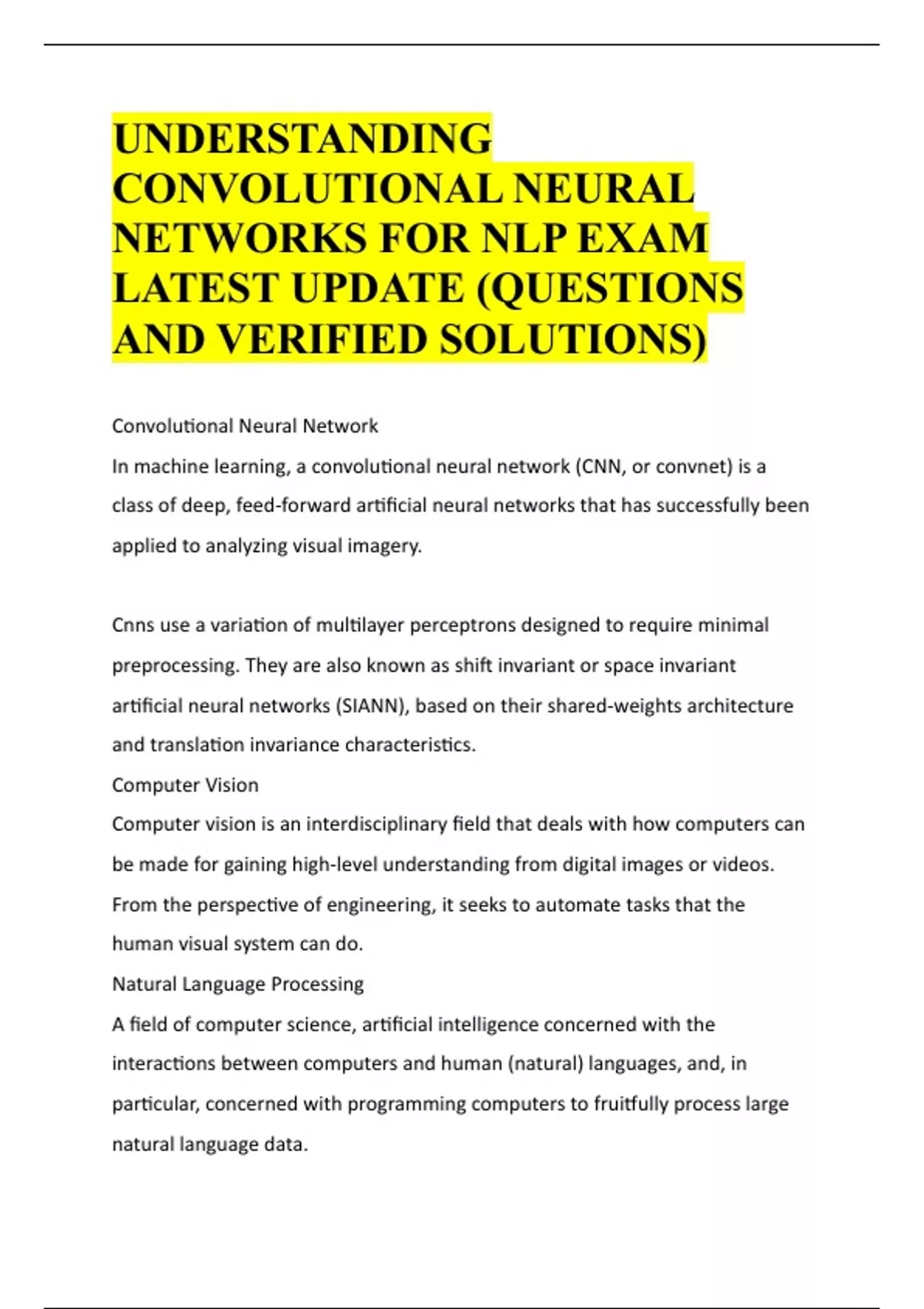 UNDERSTANDING CONVOLUTIONAL NEURAL NETWORKS FOR NLP EXAM LATEST UPDATE (QUESTIONS AND VERIFIED SOLUTIONS)

Convolutional Neural Network

In machine learning, a convolutional neural network (CNN, or convnet) is a class of deep, feed-forward artificial neural networks that has successfully been applied to analyzing visual imagery.

Cnns use a variation of multilayer perceptrons designed to require minimal preprocessing. They are also known as shift invariant or space invariant artificial neural networks (SIANN), based on their shared-weights architecture and translation invariance characteristics.

Computer Vision

Computer vision is an interdisciplinary field that deals with how computers can be made for gaining high-level understanding from digital images or videos. From the perspective of engineering, it seeks to automate tasks that the human visual system can do.

Natural Language Processing

A field of computer science, artificial intelligence concerned with the interactions between computers and human (natural) languages, and, in particular, concerned with programming computers to fruitfully process large natural language data.